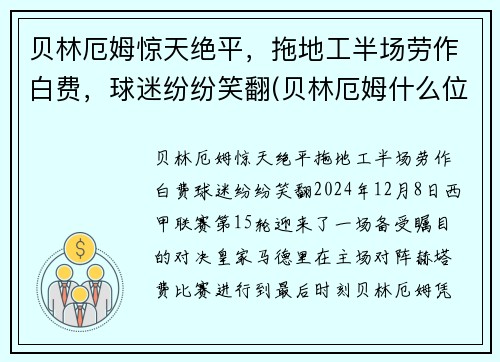 贝林厄姆惊天绝平，拖地工半场劳作白费，球迷纷纷笑翻(贝林厄姆什么位

贝林厄姆惊天绝平拖地工半场劳作白费球迷纷纷笑翻2024年12月8日西甲联赛第15轮迎来了一场备受瞩目的对决皇家马德里在主场对阵赫塔费比赛进行到最后时刻贝林厄姆凭

$